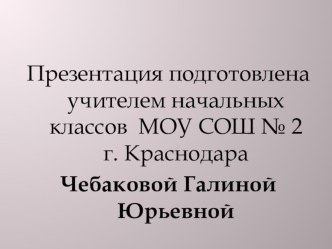 Презентация подготовлена учителем начальных классов МОУ СОШ № 2 г. Краснодара

Чебаковой Галиной Юрьевной